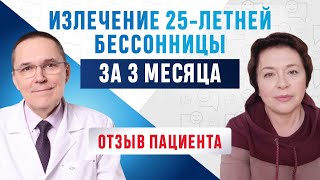 ИЗЛЕЧЕНИЕ 25-ЛЕТНЕЙ БЕССОННИЦЫ

ЗА 3 МЕСЯЦА

ОТЗЫВ ПАЦИЕНТА